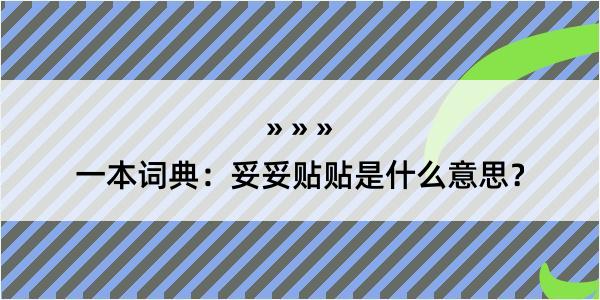 » » »

一本词典：妥妥贴贴是什么意思？